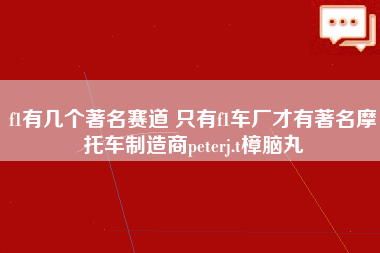 f1有几个著名赛道 只有f1车厂才有著名摩托车制造商peterj.t樟脑丸